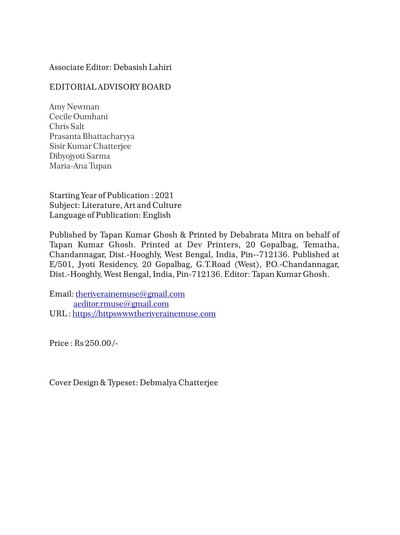 Associate Editor: Debasish Lahiri

EDITORIAL ADVISORY BOARD

Amy Newman
Cecile Oumhani
Chris Salt
Prasanta Bhattacharyya
Sisir Kumar Chatterjee
Dibyojyoti Sarma
Maria-Ana Tupan

Starting Year of Publication : 2021
Subject: Literature, Art and Culture
Language of Publication: English

Published by Tapan Kumar Ghosh & Printed by Debabrata Mitra on behalf of Tapan Kumar Ghosh. Printed at Dev Printers, 20 Gopalbag, Tematha, Chandannagar, Dist.-Hooghly, West Bengal, India, Pin--712136. Published at E/501, Jyoti Residency, 20 Gopalbag, G.T.Road (West), P.O.-Chandannagar, Dist.-Hooghly, West Bengal, India, Pin-712136. Editor: Tapan Kumar Ghosh.

Email: theriverainemuse@gmail.com
aeditor.rmuse@gmail.com
URL : https://httpswwwtheriverainemuse.com

Price : Rs 250.00/-

Cover Design & Typeset: Debmalya Chatterjee